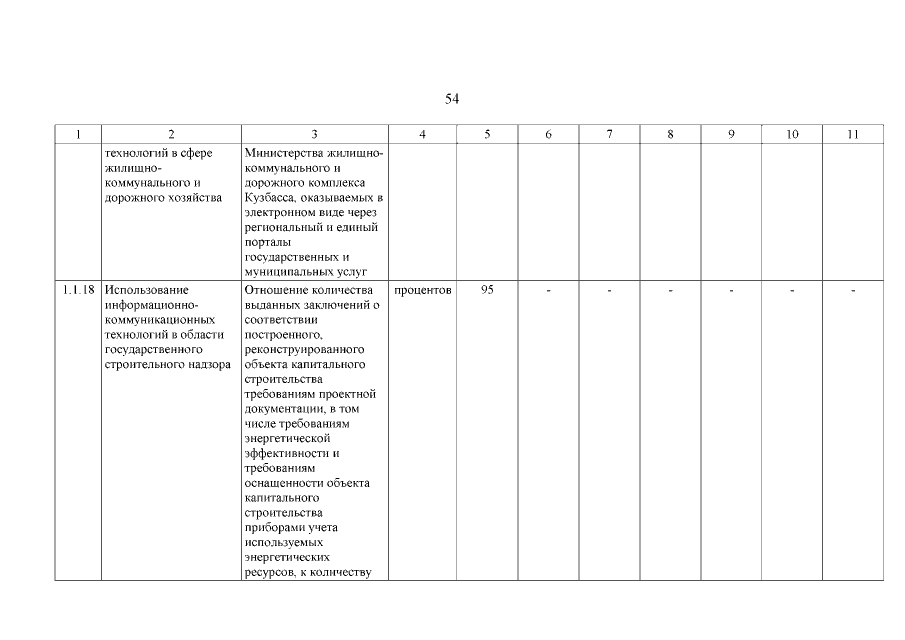 54

| 1 | 2 | 3 | 4 | 5 | 6 | 7 | 8 | 9 | 10 | 11 |
|---|---|---|---|---|---|---|---|---|---|---|
| | технологий в сфере жилищно-коммунального и дорожного хозяйства | Министерства жилищно-коммунального и дорожного комплекса Кузбасса, оказываемых в электронном виде через региональный и единый порталы государственных и муниципальных услуг | | | | | | | | |
| 1.1.18 | Использование информационно-коммуникационных технологий в области государственного строительного надзора | Отношение количества выданных заключений о соответствии построенного, реконструированного объекта капитального строительства требованиям проектной документации, в том числе требованиям энергетической эффективности и требованиям оснащенности объекта капитального строительства приборами учета используемых энергетических ресурсов, к количеству | процентов | 95 | - | - | - | - | - | - |